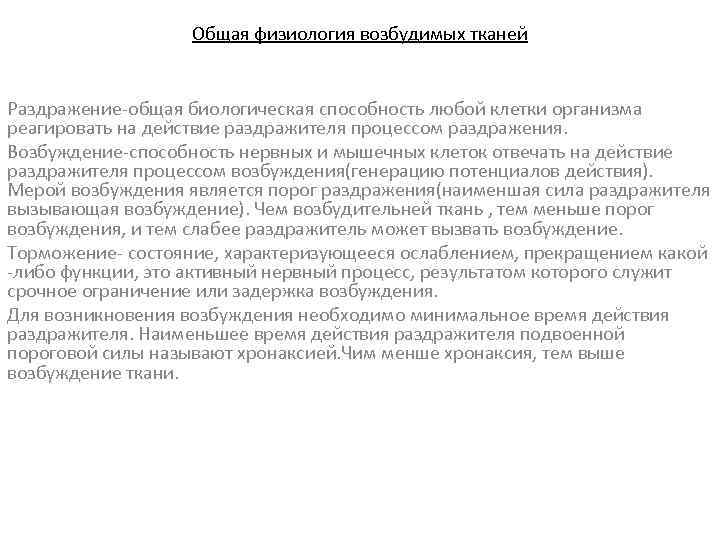 Общая физиология возбудимых тканей

Раздражение-общая биологическая способность любой клетки организма реагировать на действие раздражителя процессом раздражения.

Возбуждение-способность нервных и мышечных клеток отвечать на действие раздражителя процессом возбуждения(генерацию потенциалов действия). Мерой возбуждения является порог раздражения(наименшая сила раздражителя вызывающая возбуждение). Чем возбудительней ткань , тем меньше порог возбуждения, и тем слабее раздражитель может вызвать возбуждение.

Торможение- состояние, характеризующееся ослаблением, прекращением какой -либо функции, это активный нервный процесс, результатом которого служит срочное ограничение или задержка возбуждения.

Для возникновения возбуждения необходимо минимальное время действия раздражителя. Наименьшее время действия раздражителя подвоенной пороговой силы называют хронаксией.Чим менше хронаксия, тем выше возбуждение ткани.